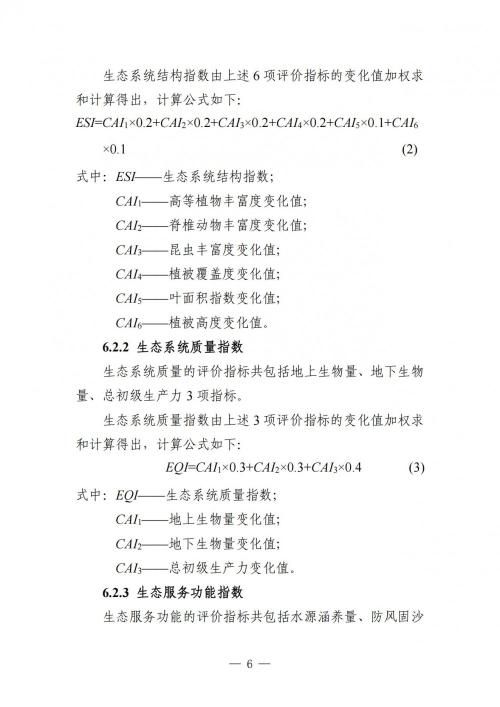 生态系统结构指数由上述 6 项评价指标的变化值加权求和计算得出，计算公式如下：

$ESI=CAI_1\times0.2+CAI_2\times0.2+CAI_3\times0.2+CAI_4\times0.2+CAI_5\times0.1+CAI_6\times0.1$ (2)

式中：$ESI$——生态系统结构指数；

$CAI_1$——高等植物丰富度变化值；

$CAI_2$——脊椎动物丰富度变化值；

$CAI_3$——昆虫丰富度变化值；

$CAI_4$——植被覆盖度变化值；

$CAI_5$——叶面积指数变化值；

$CAI_6$——植被高度变化值。

6.2.2 生态系统质量指数

生态系统质量的评价指标共包括地上生物量、地下生物量、总初级生产力 3 项指标。

生态系统质量指数由上述 3 项评价指标的变化值加权求和计算得出，计算公式如下：

$EQI=CAI_1\times0.3+CAI_2\times0.3+CAI_3\times0.4$ (3)

式中：$EQI$——生态系统质量指数；

$CAI_1$——地上生物量变化值；

$CAI_2$——地下生物量变化值；

$CAI_3$——总初级生产力变化值。

6.2.3 生态服务功能指数

生态服务功能的评价指标共包括水源涵养量、防风固沙

— 6 —